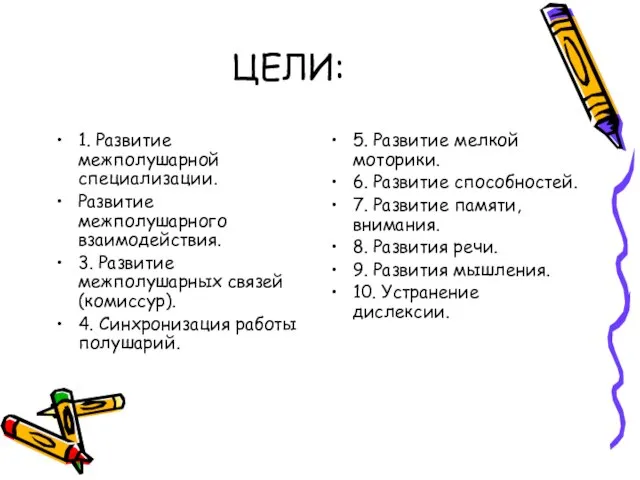 ЦЕЛИ:

• 1. Развитие межполушарной специализации.
• Развитие межполушарного взаимодействия.
• 3. Развитие межполушарных связей (комиссур).
• 4. Синхронизация работы полушарий.

• 5. Развитие мелкой моторики.
• 6. Развитие способностей.
• 7. Развитие памяти, внимания.
• 8. Развития речи.
• 9. Развития мышления.
• 10. Устранение дислексии.